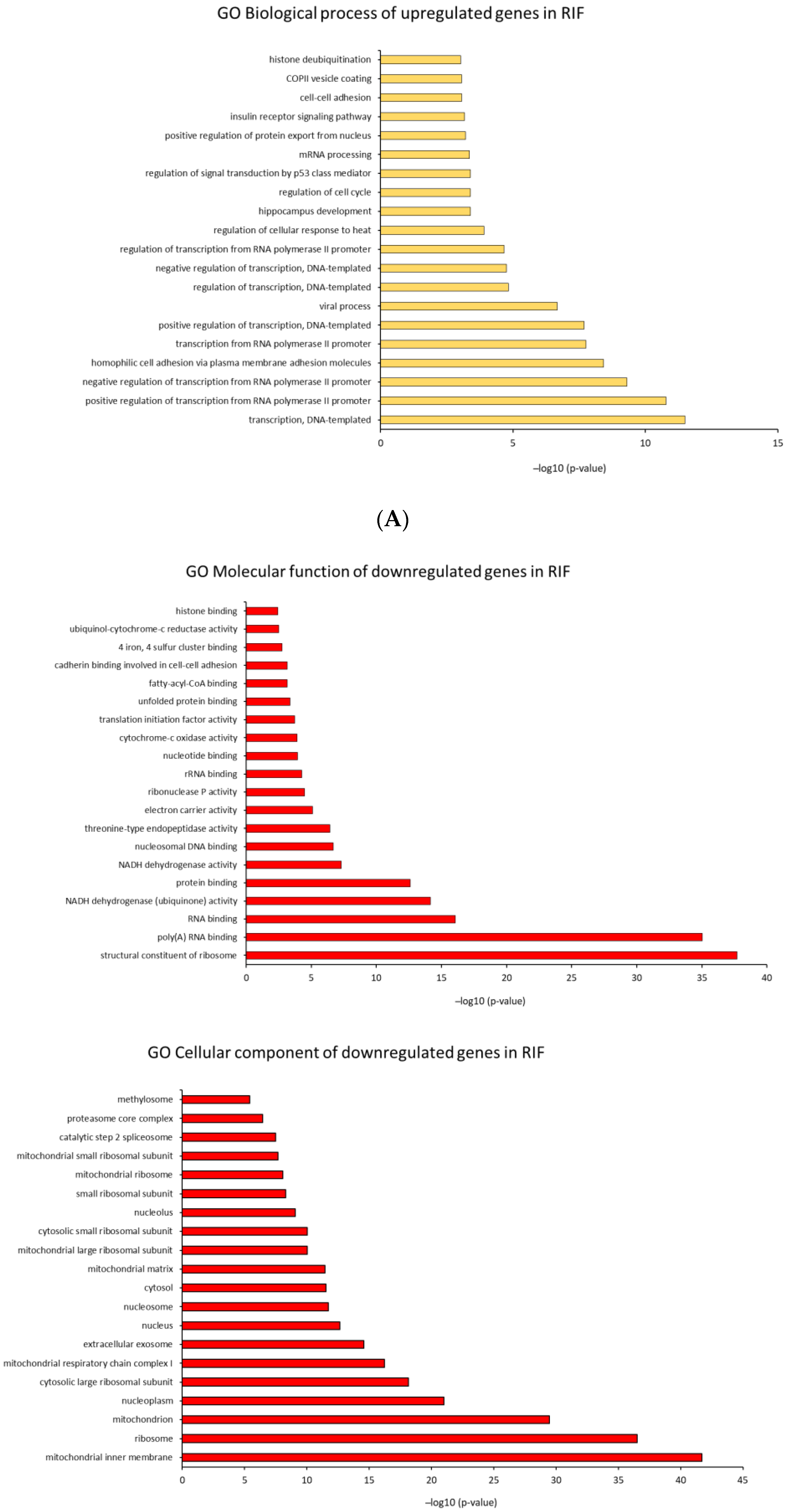 GO Biological process of upregulated genes in RIF

histone deubiquitination
COPII vesicle coating
cell-cell adhesion
insulin receptor signaling pathway
positive regulation of protein export from nucleus
mRNA processing
regulation of signal transduction by p53 class mediator
regulation of cell cycle
hippocampus development
regulation of cellular response to heat
regulation of transcription from RNA polymerase II promoter
negative regulation of transcription, DNA-templated
regulation of transcription, DNA-templated
viral process
positive regulation of transcription, DNA-templated
transcription from RNA polymerase II promoter
homophilic cell adhesion via plasma membrane adhesion molecules
negative regulation of transcription from RNA polymerase II promoter
positive regulation of transcription from RNA polymerase II promoter
transcription, DNA-templated

0 5 10 15

–log10 (p-value)

(A)

GO Molecular function of downregulated genes in RIF

histone binding
ubiquinol-cytochrome-c reductase activity
4 iron, 4 sulfur cluster binding
cadherin binding involved in cell-cell adhesion
fatty-acyl-CoA binding
unfolded protein binding
translation initiation factor activity
cytochrome-c oxidase activity
nucleotide binding
rRNA binding
ribonuclease P activity
electron carrier activity
threonine-type endopeptidase activity
nucleosomal DNA binding
NADH dehydrogenase activity
protein binding
NADH dehydrogenase (ubiquinone) activity
RNA binding
poly(A) RNA binding
structural constituent of ribosome

0 5 10 15 20 25 30 35 40

–log10 (p-value)

GO Cellular component of downregulated genes in RIF

methylosome
proteasome core complex
catalytic step 2 spliceosome
mitochondrial small ribosomal subunit
mitochondrial ribosome
small ribosomal subunit
nucleolus
cytosolic small ribosomal subunit
mitochondrial large ribosomal subunit
mitochondrial matrix
cytosol
nucleosome
nucleus
extracellular exosome
mitochondrial respiratory chain complex I
cytosolic large ribosomal subunit
nucleoplasm
mitochondrion
ribosome
mitochondrial inner membrane

0 5 10 15 20 25 30 35 40 45

–log10 (p-value)